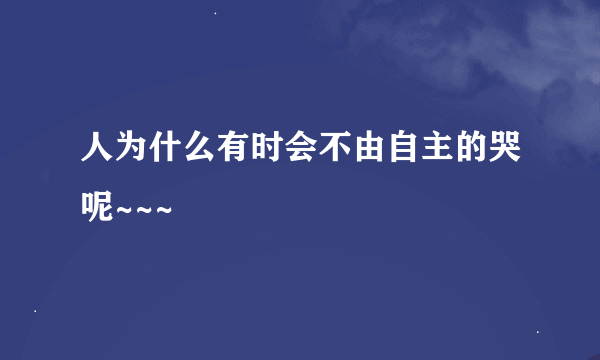 人为什么有时会不由自主的哭呢~~~